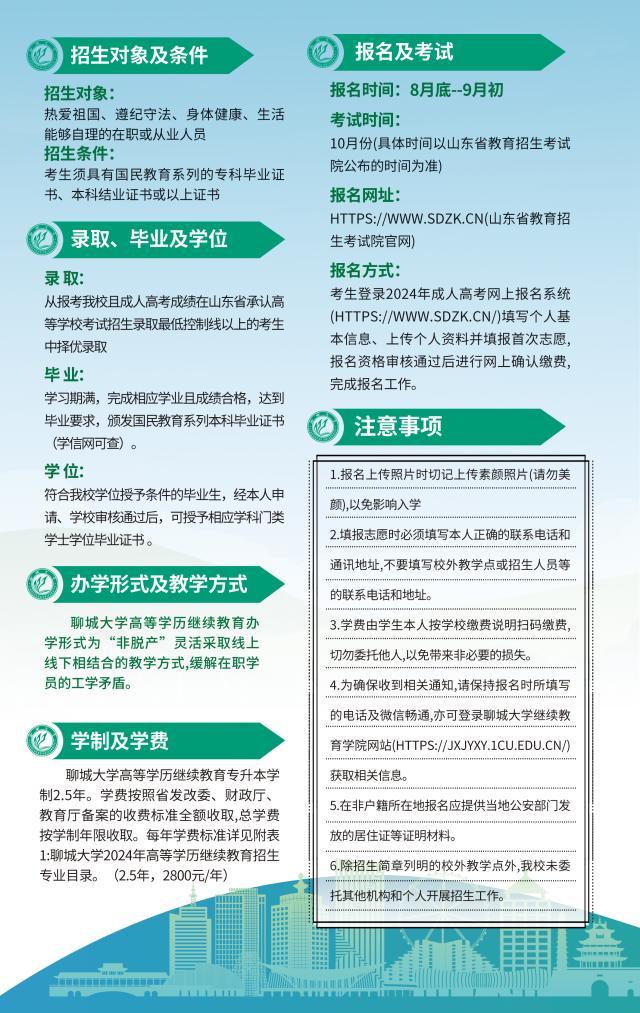 招生对象及条件

招生对象:
热爱祖国、遵纪守法、身体健康、生活能够自理的在职或从业人员

招生条件:
考生须具有国民教育系列的专科毕业证书、本科结业证书或以上证书

录取、毕业及学位

录取:
从报考我校且成人高考成绩在山东省承认高等学校考试招生录取最低控制线以上的考生中择优录取

毕业:
学习期满，完成相应学业且成绩合格，达到毕业要求，颁发国民教育系列本科毕业证书（学信网可查）。

学位:
符合我校学位授予条件的毕业生，经本人申请、学校审核通过后，可授予相应学科门类学士学位毕业证书。

办学形式及教学方式

聊城大学高等学历继续教育办学形式为“非脱产”灵活采取线上线下相结合的教学方式,缓解在职学员的工学矛盾。

学制及学费

聊城大学高等学历继续教育专升本学制2.5年。学费按照省发改委、财政厅、教育厅备案的收费标准全额收取,总学费按学制年限收取。每年学费标准详见附表1:聊城大学2024年高等学历继续教育招生专业目录。（2.5年，2800元/年）

报名及考试

报名时间：8月底--9月初

考试时间:
10月份(具体时间以山东省教育招生考试院公布的时间为准)

报名网址:
HTTPS://WWW.SDZK.CN(山东省教育招生考试院官网)

报名方式:
考生登录2024年成人高考网上报名系统(HTTPS://WWW.SDZK.CN/)填写个人基本信息、上传个人资料并填报首次志愿,报名资格审核通过后进行网上确认缴费,完成报名工作。

注意事项

1.报名上传照片时切记上传素颜照片(请勿美颜),以免影响入学

2.填报志愿时必须填写本人正确的联系电话和通讯地址,不要填写校外教学点或招生人员等的联系电话和地址。

3.学费由学生本人按学校缴费说明扫码缴费,切勿委托他人,以免带来非必要的损失。

4.为确保收到相关通知,请保持报名时所填写的电话及微信畅通,亦可登录聊城大学继续教育学院网站(HTTPS://JXJYXY.1CU.EDU.CN/)获取相关信息。

5.在非户籍所在地报名应提供当地公安部门发放的居住证等证明材料。

6.除招生简章列明的校外教学点外,我校未委托其他机构和个人开展招生工作。